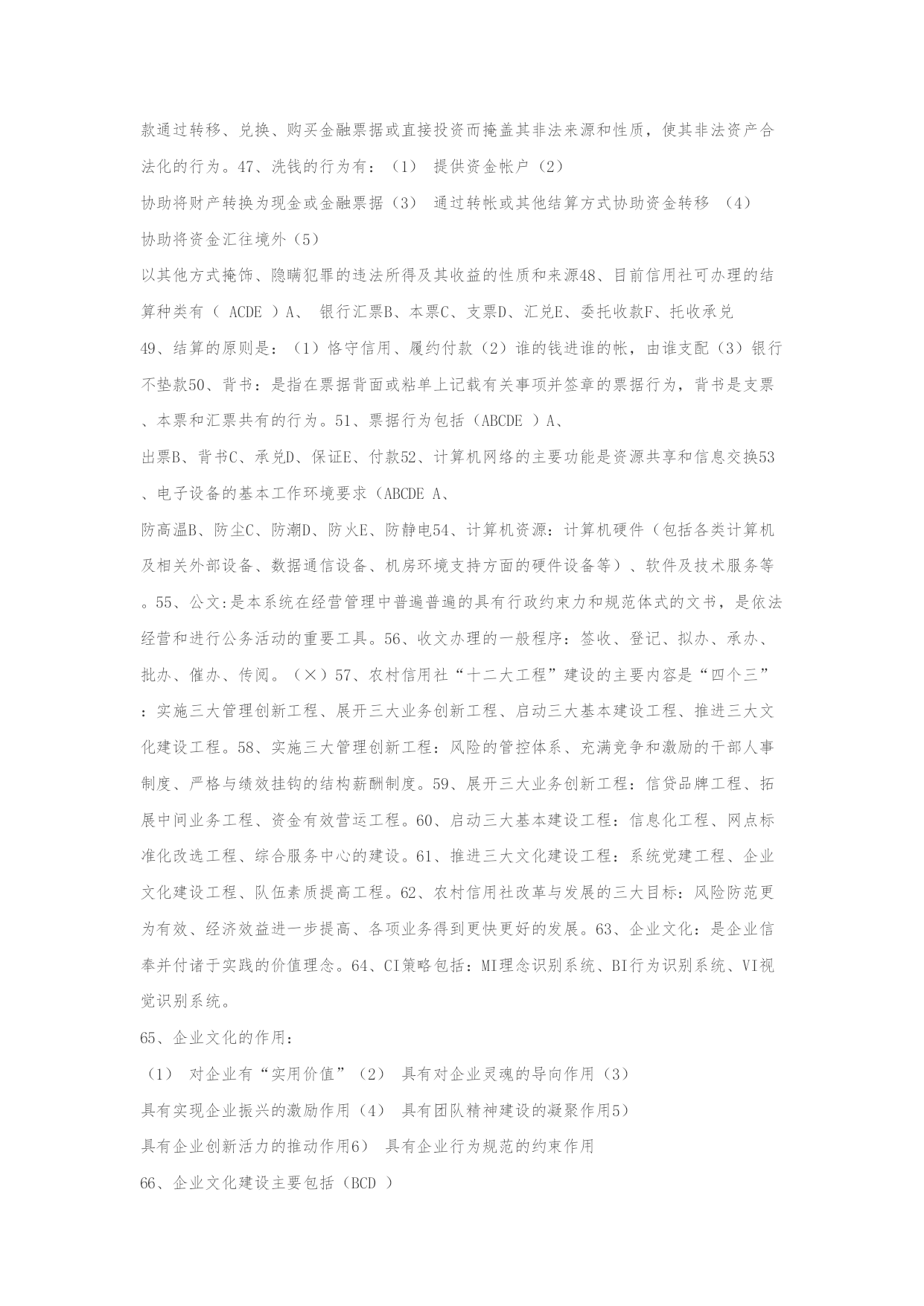 款通过转移、兑换、购买金融票据或直接投资而掩盖其非法来源和性质，使其非法资产合法化的行为。47、洗钱的行为有：（1） 提供资金帐户（2）
协助将财产转换为现金或金融票据（3） 通过转帐或其他结算方式协助资金转移 （4）
协助将资金汇往境外（5）
以其他方式掩饰、隐瞒犯罪的违法所得及其收益的性质和来源48、目前信用社可办理的结算种类有（ ACDE ）A、 银行汇票B、本票C、支票D、汇兑E、委托收款F、托收承兑
49、结算的原则是：（1）恪守信用、履约付款（2）谁的钱进谁的帐，由谁支配（3）银行不垫款50、背书：是指在票据背面或粘单上记载有关事项并签章的票据行为，背书是支票、本票和汇票共有的行为。51、票据行为包括（ABCDE ）A、
出票B、背书C、承兑D、保证E、付款52、计算机网络的主要功能是资源共享和信息交换53、电子设备的基本工作环境要求（ABCDE A、
防高温B、防尘C、防潮D、防火E、防静电54、计算机资源：计算机硬件（包括各类计算机及相关外部设备、数据通信设备、机房环境支持方面的硬件设备等）、软件及技术服务等。55、公文:是本系统在经营管理中普遍普遍的具有行政约束力和规范体式的文书，是依法经营和进行公务活动的重要工具。56、收文办理的一般程序：签收、登记、拟办、承办、批办、催办、传阅。（×）57、农村信用社“十二大工程”建设的主要内容是“四个三”：实施三大管理创新工程、展开三大业务创新工程、启动三大基本建设工程、推进三大文化建设工程。58、实施三大管理创新工程：风险的管控体系、充满竞争和激励的干部人事制度、严格与绩效挂钩的结构薪酬制度。59、展开三大业务创新工程：信贷品牌工程、拓展中间业务工程、资金有效营运工程。60、启动三大基本建设工程：信息化工程、网点标准化改选工程、综合服务中心的建设。61、推进三大文化建设工程：系统党建工程、企业文化建设工程、队伍素质提高工程。62、农村信用社改革与发展的三大目标：风险防范更为有效、经济效益进一步提高、各项业务得到更快更好的发展。63、企业文化：是企业信奉并付诸于实践的价值理念。64、CI策略包括：MI理念识别系统、BI行为识别系统、VI视觉识别系统。
65、企业文化的作用：
（1） 对企业有“实用价值”（2） 具有对企业灵魂的导向作用（3）
具有实现企业振兴的激励作用（4） 具有团队精神建设的凝聚作用5）
具有企业创新活力的推动作用6） 具有企业行为规范的约束作用
66、企业文化建设主要包括（BCD ）